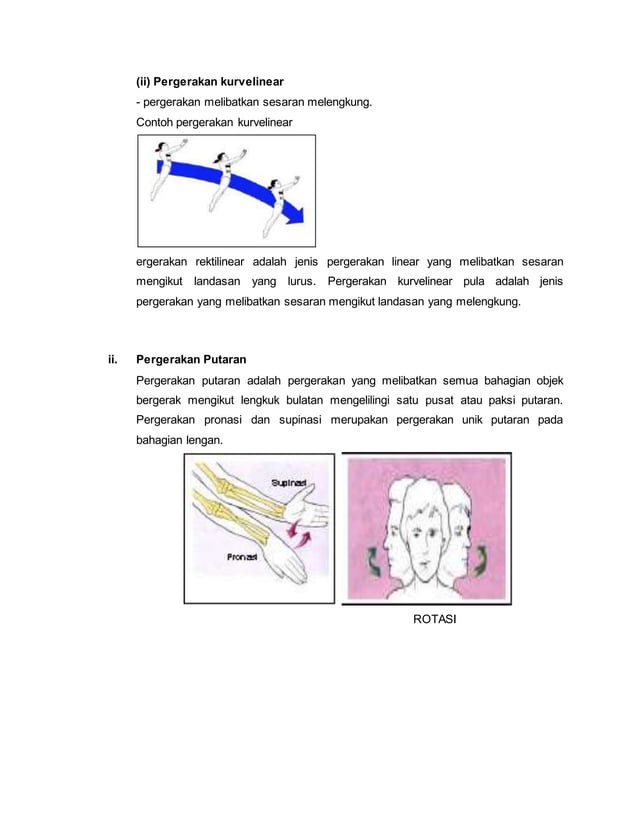 (ii) Pergerakan kurvelinear

- pergerakan melibatkan sesaran melengkung.

Contoh pergerakan kurvelinear

ergerakan rektilinear adalah jenis pergerakan linear yang melibatkan sesaran mengikut landasan yang lurus. Pergerakan kurvelinear pula adalah jenis pergerakan yang melibatkan sesaran mengikut landasan yang melengkung.

ii. Pergerakan Putaran

Pergerakan putaran adalah pergerakan yang melibatkan semua bahagian objek bergerak mengikut lengkuk bulatan mengelilingi satu pusat atau paksi putaran. Pergerakan pronasi dan supinasi merupakan pergerakan unik putaran pada bahagian lengan.

Supinasi

Pronasi

ROTASI